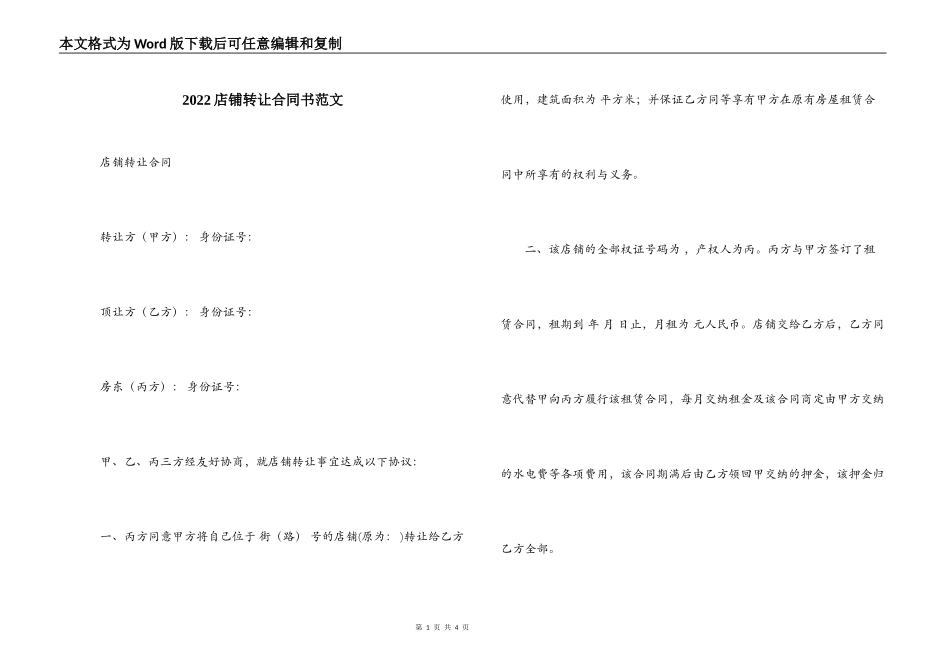 本文格式为Word版下载后可任意编辑和复制

2022店铺转让合同书范文

店铺转让合同

转让方（甲方）： 身份证号：

顶让方（乙方）： 身份证号：

房东（丙方）： 身份证号：

甲、乙、丙三方经友好协商，就店铺转让事宜达成以下协议：

一、丙方同意甲方将自己位于 街（路） 号的店铺(原为： )转让给乙方使用，建筑面积为 平方米；并保证乙方同等享有甲方在原有房屋租赁合同中所享有的权利与义务。

二、该店铺的全部权证号码为 ，产权人为丙。丙方与甲方签订了租赁合同，租期到 年 月 日止，月租为 元人民币。店铺交给乙方后，乙方同意代替甲向丙方履行该租赁合同，每月交纳租金及该合同商定由甲方交纳的水电费等各项费用，该合同期满后由乙方领回甲交纳的押金，该押金归乙方全部。

第 1 页 共 4 页